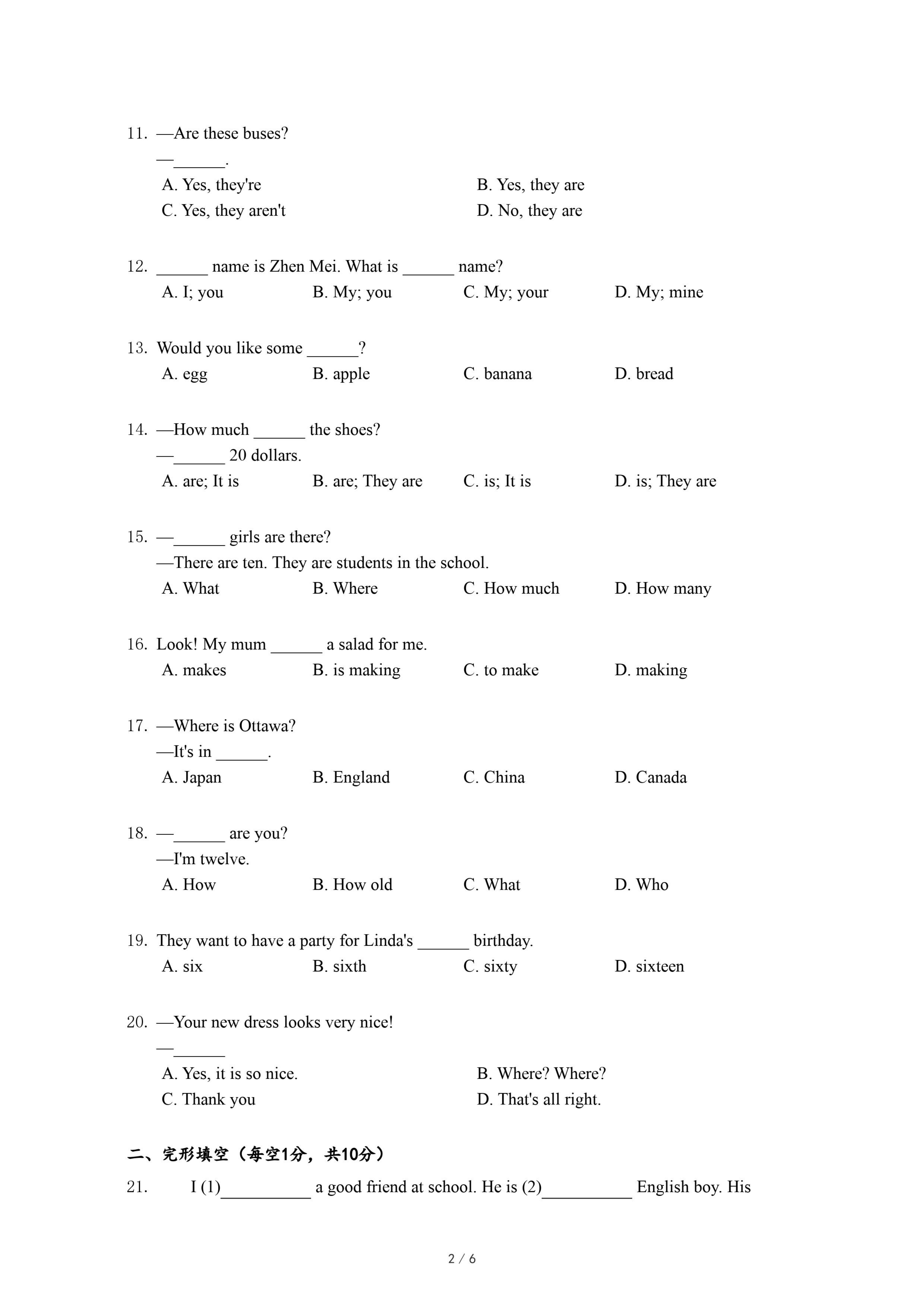 11. —Are these buses?
—______.
A. Yes, they're
B. Yes, they are
C. Yes, they aren't
D. No, they are

12. ______ name is Zhen Mei. What is ______ name?
A. I; you
B. My; you
C. My; your
D. My; mine

13. Would you like some ______?
A. egg
B. apple
C. banana
D. bread

14. —How much ______ the shoes?
—______ 20 dollars.
A. are; It is
B. are; They are
C. is; It is
D. is; They are

15. —______ girls are there?
—There are ten. They are students in the school.
A. What
B. Where
C. How much
D. How many

16. Look! My mum ______ a salad for me.
A. makes
B. is making
C. to make
D. making

17. —Where is Ottawa?
—It's in ______.
A. Japan
B. England
C. China
D. Canada

18. —______ are you?
—I'm twelve.
A. How
B. How old
C. What
D. Who

19. They want to have a party for Linda's ______ birthday.
A. six
B. sixth
C. sixty
D. sixteen

20. —Your new dress looks very nice!
—______
A. Yes, it is so nice.
B. Where? Where?
C. Thank you
D. That's all right.

二、完形填空（每空1分，共10分）

21. I (1)__________ a good friend at school. He is (2)__________ English boy. His

2 / 6